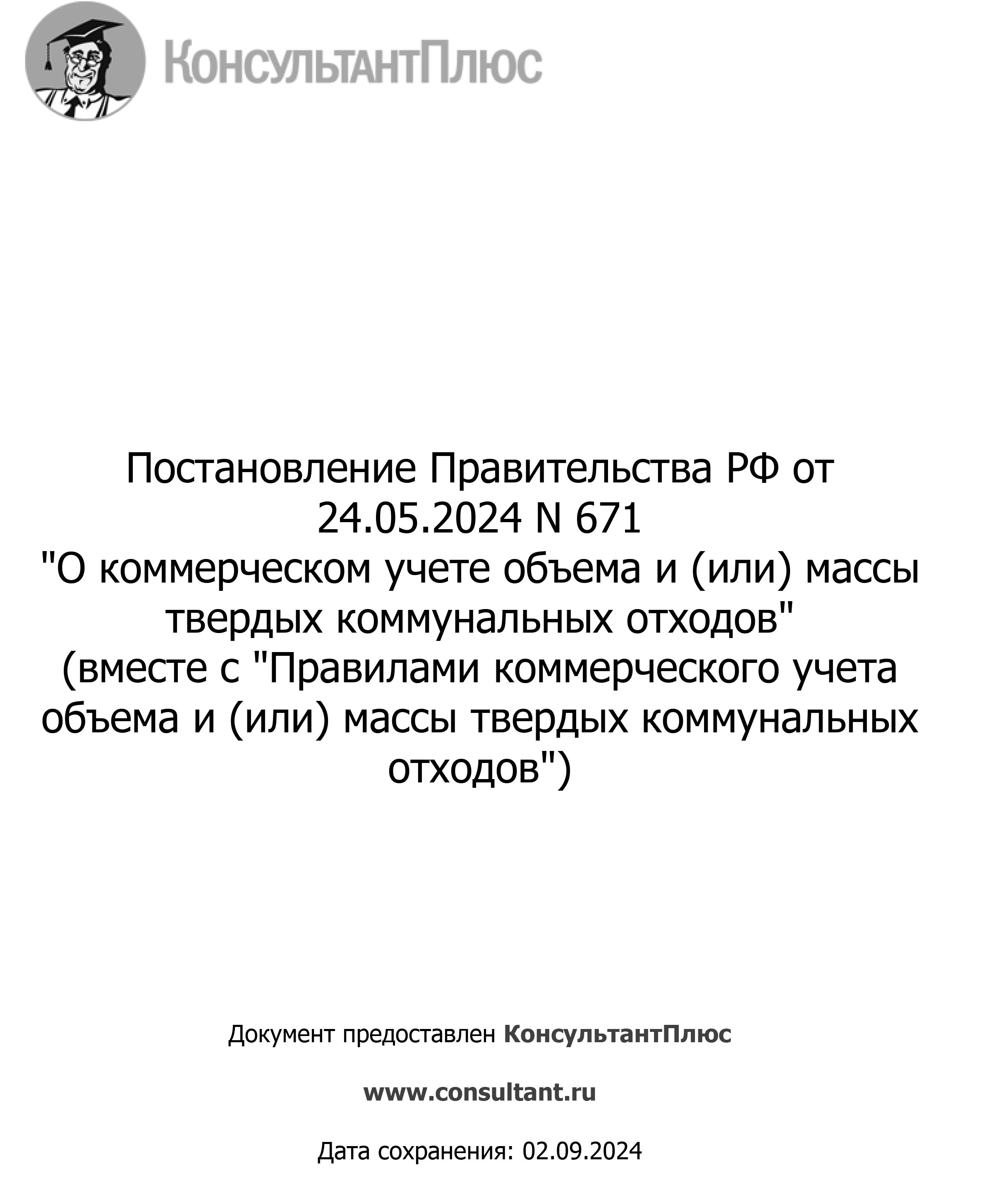 КонсультантПлюс

Постановление Правительства РФ от 24.05.2024 N 671
"О коммерческом учете объема и (или) массы твердых коммунальных отходов"
(вместе с "Правилами коммерческого учета объема и (или) массы твердых коммунальных отходов")

Документ предоставлен КонсультантПлюс

www.consultant.ru

Дата сохранения: 02.09.2024